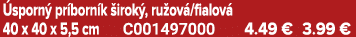 Úsporný príborník široký, ružová/fialová
40 x 40 x 5,5 cm C001497000 4.49 € 3.99 €